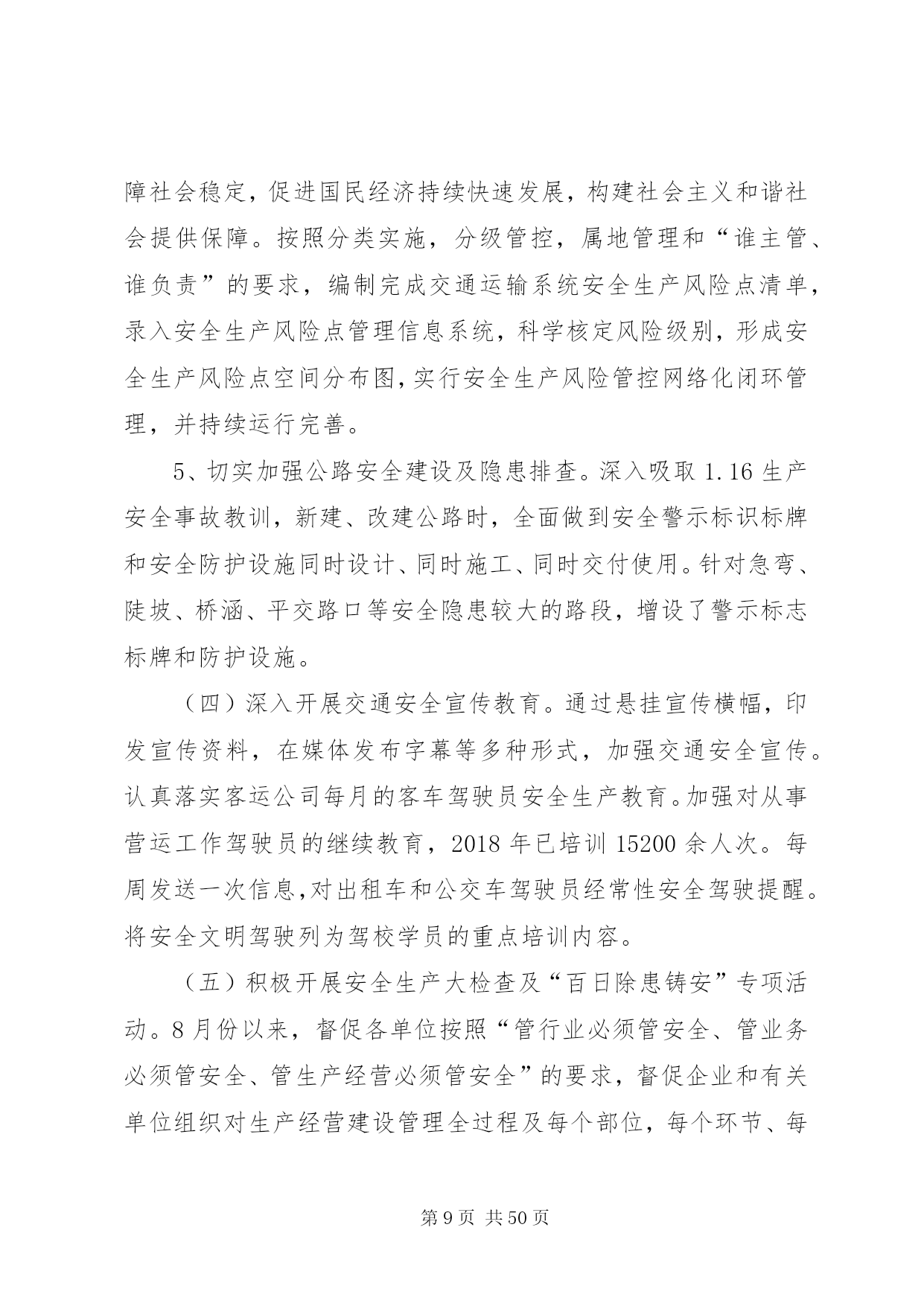 障社会稳定，促进国民经济持续快速发展，构建社会主义和谐社会提供保障。按照分类实施，分级管控，属地管理和“谁主管、谁负责”的要求，编制完成交通运输系统安全生产风险点清单，录入安全生产风险点管理信息系统，科学核定风险级别，形成安全生产风险点空间分布图，实行安全生产风险管控网络化闭环管理，并持续运行完善。

5、切实加强公路安全建设及隐患排查。深入吸取 1.16 生产安全事故教训，新建、改建公路时，全面做到安全警示标识标牌和安全防护设施同时设计、同时施工、同时交付使用。针对急弯、陡坡、桥涵、平交路口等安全隐患较大的路段，增设了警示标志标牌和防护设施。

（四）深入开展交通安全宣传教育。通过悬挂宣传横幅，印发宣传资料，在媒体发布字幕等多种形式，加强交通安全宣传。认真落实客运公司每月的客车驾驶员安全生产教育。加强对从事营运工作驾驶员的继续教育，2018 年已培训 15200 余人次。每周发送一次信息，对出租车和公交车驾驶员经常性安全驾驶提醒。将安全文明驾驶列为驾校学员的重点培训内容。

（五）积极开展安全生产大检查及“百日除患铸安”专项活动。8 月份以来，督促各单位按照“管行业必须管安全、管业务必须管安全、管生产经营必须管安全”的要求，督促企业和有关单位组织对生产经营建设管理全过程及每个部位，每个环节、每

第 9 页 共 50 页